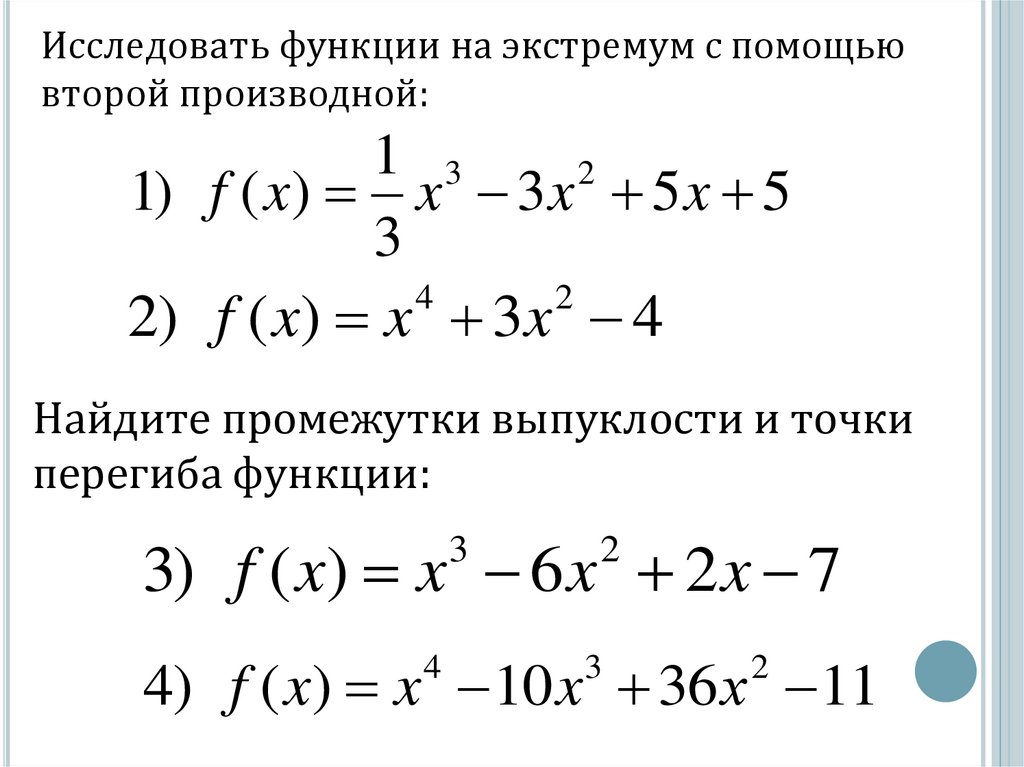 Исследовать функции на экстремум с помощью второй производной:

1) $f(x) = \frac{1}{3}x^3 - 3x^2 + 5x + 5$

2) $f(x) = x^4 + 3x^2 - 4$

Найдите промежутки выпуклости и точки перегиба функции:

3) $f(x) = x^3 - 6x^2 + 2x - 7$

4) $f(x) = x^4 - 10x^3 + 36x^2 - 11$